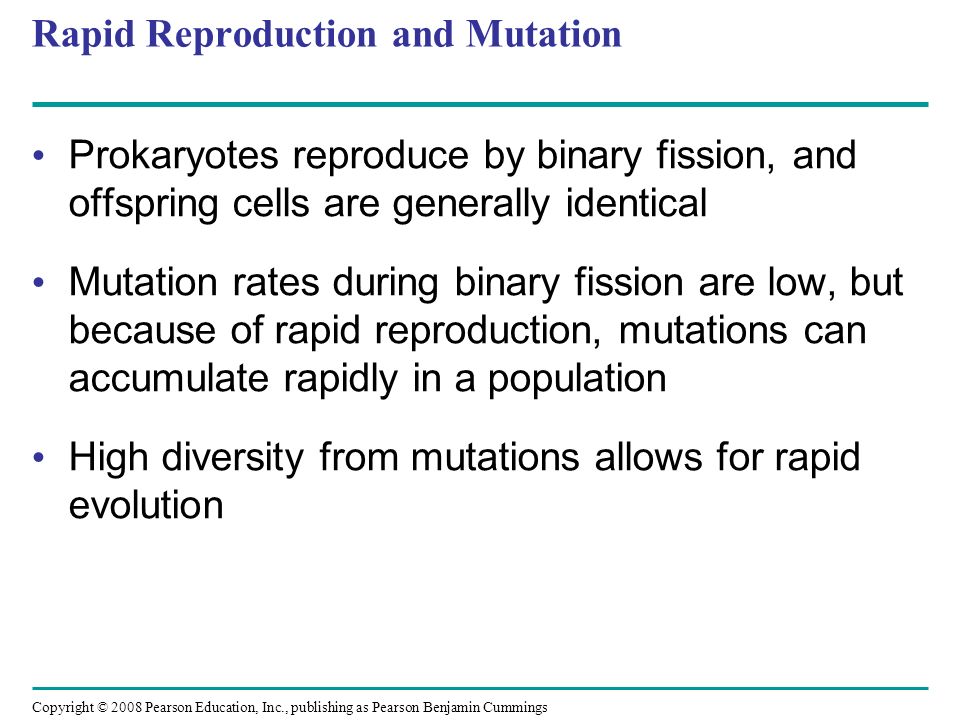 Rapid Reproduction and Mutation

• Prokaryotes reproduce by binary fission, and offspring cells are generally identical

• Mutation rates during binary fission are low, but because of rapid reproduction, mutations can accumulate rapidly in a population

• High diversity from mutations allows for rapid evolution

Copyright © 2008 Pearson Education, Inc., publishing as Pearson Benjamin Cummings